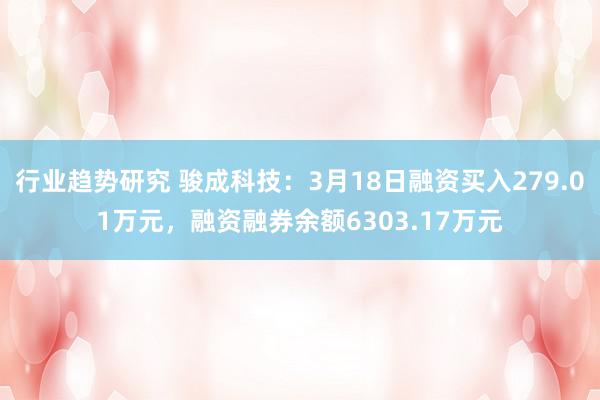 行业趋势研究 骏成科技：3月18日融资买入279.01万元，融资融券余额6303.17万元